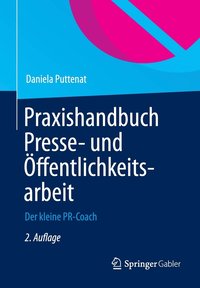 Daniela Puttenat

Praxishandbuch Presse- und Öffentlichkeitsarbeit

Der kleine PR-Coach

2. Auflage

Springer Gabler